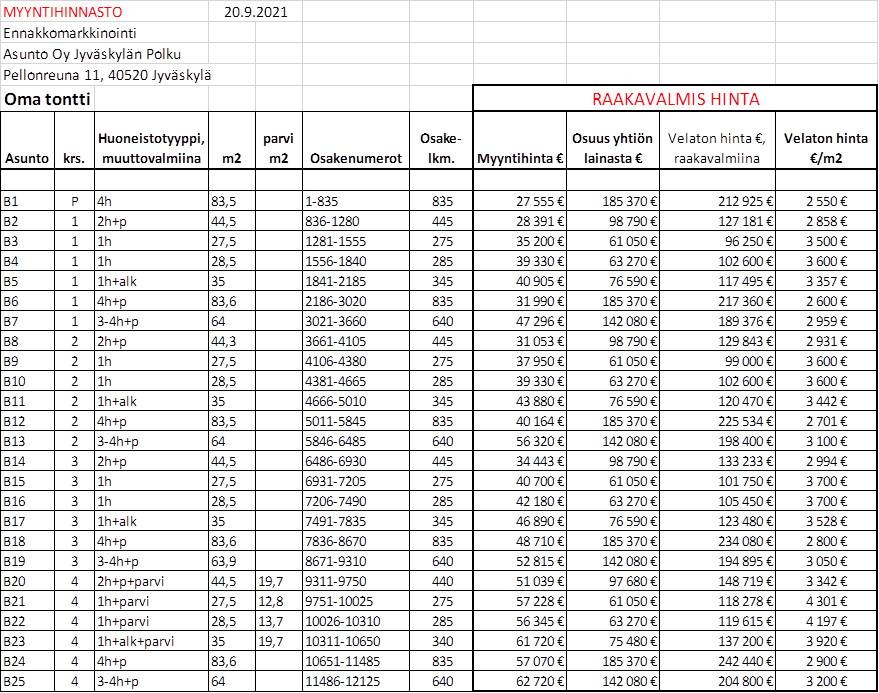 MYYNTIHINNASTO 20.9.2021
Ennakkomarkkinointi
Asunto Oy Jyväskylän Polku
Pellonreuna 11, 40520 Jyväskylä

Oma tontti

RAAKAVALMIS HINTA

| Asunto | krs. | Huoneistotyyppi, muuttovalmiina | m2 | parvi m2 | Osakenumerot | Osake-lkm. | Myyntihinta € | Osuus yhtiön lainasta € | Velaton hinta €, raakavalmiina | Velaton hinta €/m2 |
|---|---|---|---|---|---|---|---|---|---|---|
| B1 | P | 4h | 83,5 | | 1-835 | 835 | 27 555 € | 185 370 € | 212 925 € | 2 550 € |
| B2 | 1 | 2h+p | 44,5 | | 836-1280 | 445 | 28 391 € | 98 790 € | 127 181 € | 2 858 € |
| B3 | 1 | 1h | 27,5 | | 1281-1555 | 275 | 35 200 € | 61 050 € | 96 250 € | 3 500 € |
| B4 | 1 | 1h | 28,5 | | 1556-1840 | 285 | 39 330 € | 63 270 € | 102 600 € | 3 600 € |
| B5 | 1 | 1h+alk | 35 | | 1841-2185 | 345 | 40 905 € | 76 590 € | 117 495 € | 3 357 € |
| B6 | 1 | 4h+p | 83,6 | | 2186-3020 | 835 | 31 990 € | 185 370 € | 217 360 € | 2 600 € |
| B7 | 1 | 3-4h+p | 64 | | 3021-3660 | 640 | 47 296 € | 142 080 € | 189 376 € | 2 959 € |
| B8 | 2 | 2h+p | 44,3 | | 3661-4105 | 445 | 31 053 € | 98 790 € | 129 843 € | 2 931 € |
| B9 | 2 | 1h | 27,5 | | 4106-4380 | 275 | 37 950 € | 61 050 € | 99 000 € | 3 600 € |
| B10 | 2 | 1h | 28,5 | | 4381-4665 | 285 | 39 330 € | 63 270 € | 102 600 € | 3 600 € |
| B11 | 2 | 1h+alk | 35 | | 4666-5010 | 345 | 43 880 € | 76 590 € | 120 470 € | 3 442 € |
| B12 | 2 | 4h+p | 83,5 | | 5011-5845 | 835 | 40 164 € | 185 370 € | 225 534 € | 2 701 € |
| B13 | 2 | 3-4h+p | 64 | | 5846-6485 | 640 | 56 320 € | 142 080 € | 198 400 € | 3 100 € |
| B14 | 3 | 2h+p | 44,5 | | 6486-6930 | 445 | 34 443 € | 98 790 € | 133 233 € | 2 994 € |
| B15 | 3 | 1h | 27,5 | | 6931-7205 | 275 | 40 700 € | 61 050 € | 101 750 € | 3 700 € |
| B16 | 3 | 1h | 28,5 | | 7206-7490 | 285 | 42 180 € | 63 270 € | 105 450 € | 3 700 € |
| B17 | 3 | 1h+alk | 35 | | 7491-7835 | 345 | 46 890 € | 76 590 € | 123 480 € | 3 528 € |
| B18 | 3 | 4h+p | 83,6 | | 7836-8670 | 835 | 48 710 € | 185 370 € | 234 080 € | 2 800 € |
| B19 | 3 | 3-4h+p | 63,9 | | 8671-9310 | 640 | 52 815 € | 142 080 € | 194 895 € | 3 050 € |
| B20 | 4 | 2h+p+parvi | 44,5 | 19,7 | 9311-9750 | 440 | 51 039 € | 97 680 € | 148 719 € | 3 342 € |
| B21 | 4 | 1h+parvi | 27,5 | 12,8 | 9751-10025 | 275 | 57 228 € | 61 050 € | 118 278 € | 4 301 € |
| B22 | 4 | 1h+parvi | 28,5 | 13,7 | 10026-10310 | 285 | 56 345 € | 63 270 € | 119 615 € | 4 197 € |
| B23 | 4 | 1h+alk+parvi | 35 | 19,7 | 10311-10650 | 340 | 61 720 € | 75 480 € | 137 200 € | 3 920 € |
| B24 | 4 | 4h+p | 83,6 | | 10651-11485 | 835 | 57 070 € | 185 370 € | 242 440 € | 2 900 € |
| B25 | 4 | 3-4h+p | 64 | | 11486-12125 | 640 | 62 720 € | 142 080 € | 204 800 € | 3 200 € |